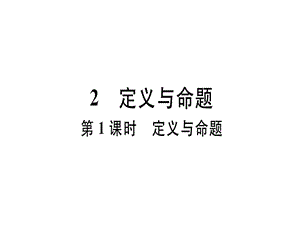 2　定义与命题

第 1 课时　定义与命题